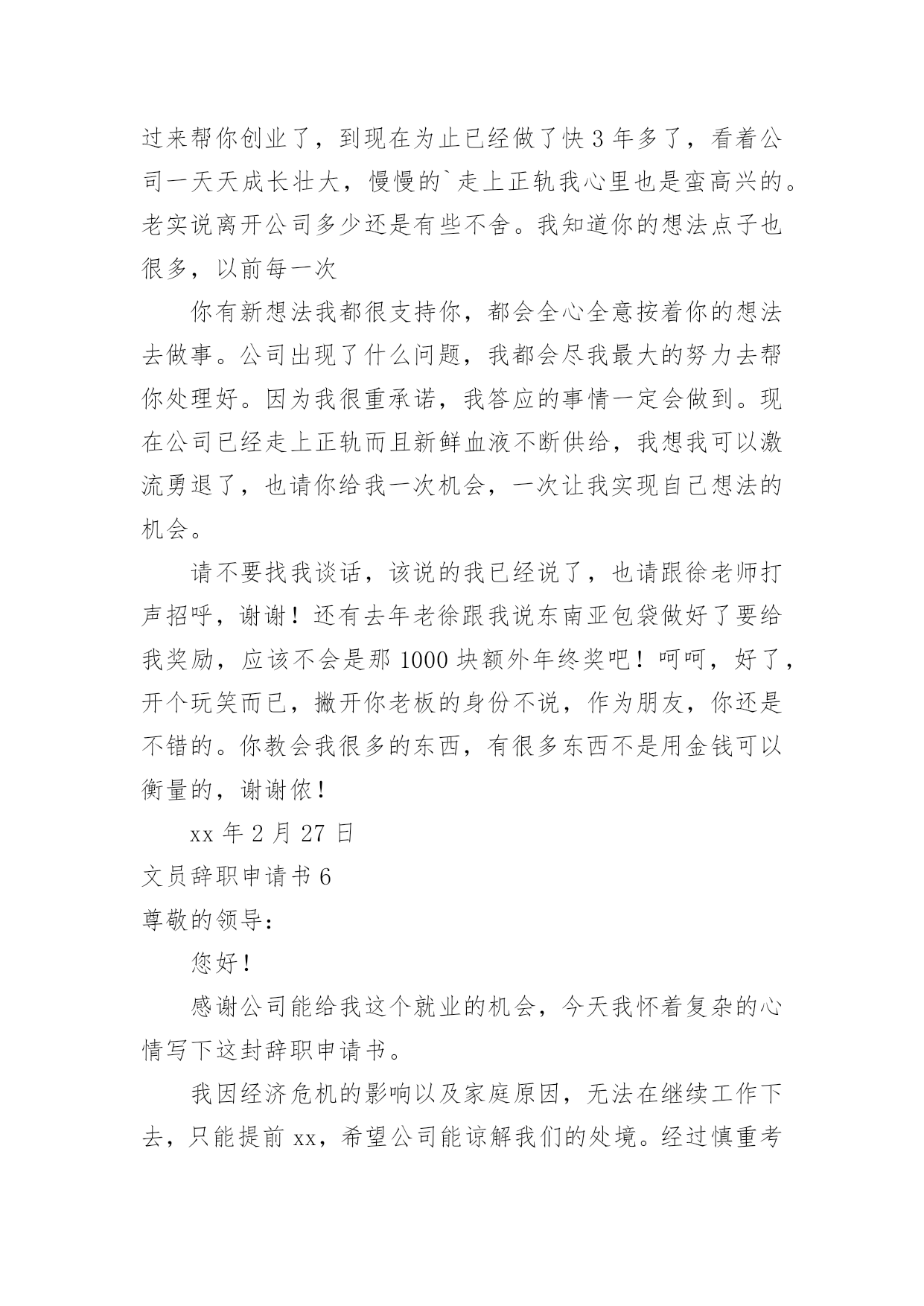 过来帮你创业了，到现在为止已经做了快 3 年多了，看着公司一天天成长壮大，慢慢的`走上正轨我心里也是蛮高兴的。老实说离开公司多少还是有些不舍。我知道你的想法点子也很多，以前每一次

你有新想法我都很支持你，都会全心全意按着你的想法去做事。公司出现了什么问题，我都会尽我最大的努力去帮你处理好。因为我很重承诺，我答应的事情一定会做到。现在公司已经走上正轨而且新鲜血液不断供给，我想我可以激流勇退了，也请你给我一次机会，一次让我实现自已想法的机会。

请不要找我谈话，该说的我已经说了，也请跟徐老师打声招呼，谢谢！还有去年老徐跟我说东南亚包袋做好了要给我奖励，应该不会是那 1000 块额外年终奖吧！呵呵，好了，开个玩笑而已，撇开你老板的身份不说，作为朋友，你还是不错的。你教会我很多的东西，有很多东西不是用金钱可以衡量的，谢谢侬！

xx 年 2 月 27 日

文员辞职申请书 6

尊敬的领导：

您好！

感谢公司能给我这个就业的机会，今天我怀着复杂的心情写下这封辞职申请书。

我因经济危机的影响以及家庭原因，无法在继续工作下去，只能提前 xx，希望公司能谅解我们的处境。经过慎重考